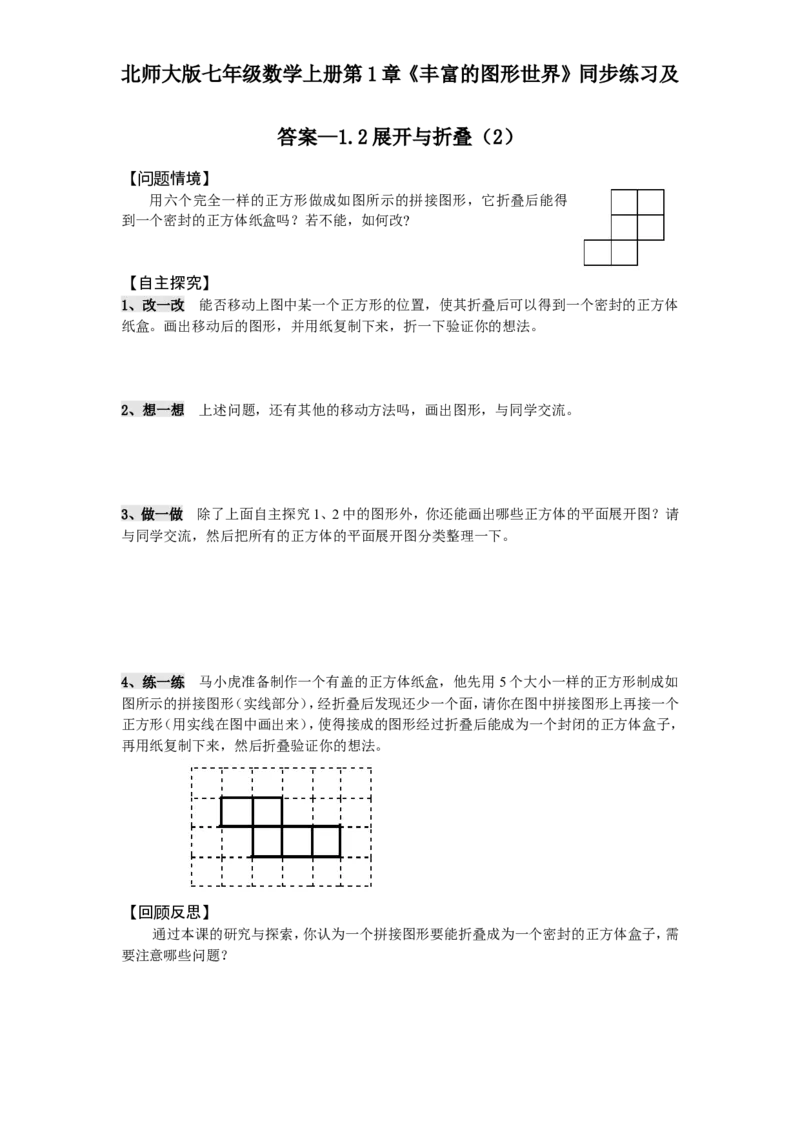 北师大版七年级数学上册第1章《丰富的图形世界》同步练习及答案—1.2展开与折叠（2）

【问题情境】

用六个完全一样的正方形做成如图所示的拼接图形，它折叠后能得到一个密封的正方体纸盒吗？若不能，如何改?

【自主探究】

1、改一改 能否移动上图中某一个正方形的位置，使其折叠后可以得到一个密封的正方体纸盒。画出移动后的图形，并用纸复制下来，折一下验证你的想法。

2、想一想 上述问题，还有其他的移动方法吗，画出图形，与同学交流。

3、做一做 除了上面自主探究1、2中的图形外，你还能画出哪些正方体的平面展开图？请与同学交流，然后把所有的正方体的平面展开图分类整理一下。

4、练一练 马小虎准备制作一个有盖的正方体纸盒，他先用5个大小一样的正方形制成如图所示的拼接图形（实线部分），经折叠后发现还少一个面，请你在图中拼接图形上再接一个正方形（用实线在图中画出来），使得接成的图形经过折叠后能成为一个封闭的正方体盒子，再用纸复制下来，然后折叠验证你的想法。

【回顾反思】

通过本课的研究与探索，你认为一个拼接图形要能折叠成为一个密封的正方体盒子，需要注意哪些问题?